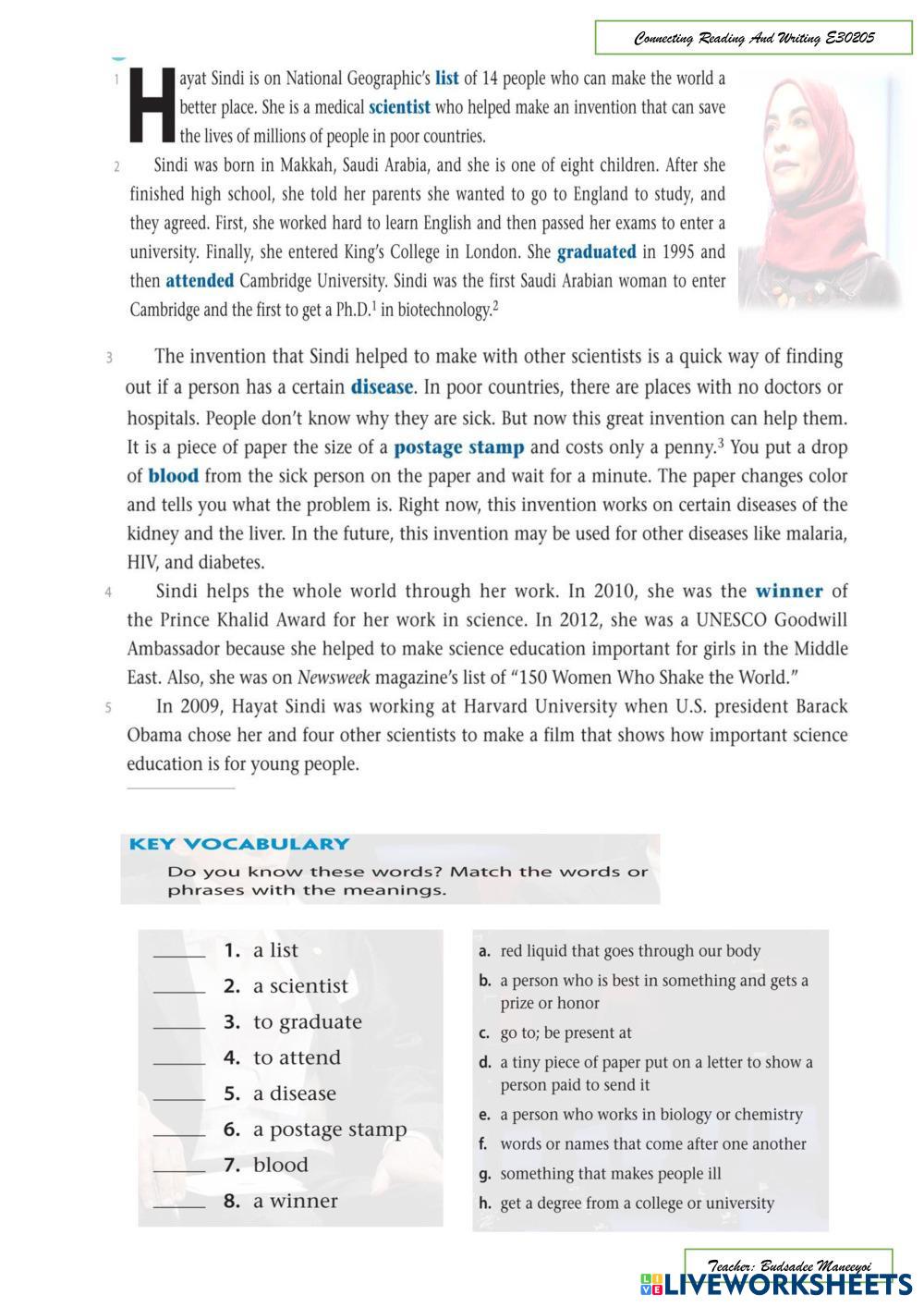 Connecting Reading And Writing E30205

1 Hayat Sindi is on National Geographic's list of 14 people who can make the world a better place. She is a medical scientist who helped make an invention that can save the lives of millions of people in poor countries.

2 Sindi was born in Makkah, Saudi Arabia, and she is one of eight children. After she finished high school, she told her parents she wanted to go to England to study, and they agreed. First, she worked hard to learn English and then passed her exams to enter a university. Finally, she entered King's College in London. She graduated in 1995 and then attended Cambridge University. Sindi was the first Saudi Arabian woman to enter Cambridge and the first to get a Ph.D.$^1$ in biotechnology.$^2$

3 The invention that Sindi helped to make with other scientists is a quick way of finding out if a person has a certain disease. In poor countries, there are places with no doctors or hospitals. People don't know why they are sick. But now this great invention can help them. It is a piece of paper the size of a postage stamp and costs only a penny.$^3$ You put a drop of blood from the sick person on the paper and wait for a minute. The paper changes color and tells you what the problem is. Right now, this invention works on certain diseases of the kidney and the liver. In the future, this invention may be used for other diseases like malaria, HIV, and diabetes.

4 Sindi helps the whole world through her work. In 2010, she was the winner of the Prince Khalid Award for her work in science. In 2012, she was a UNESCO Goodwill Ambassador because she helped to make science education important for girls in the Middle East. Also, she was on Newsweek magazine's list of "150 Women Who Shake the World."

5 In 2009, Hayat Sindi was working at Harvard University when U.S. president Barack Obama chose her and four other scientists to make a film that shows how important science education is for young people.

KEY VOCABULARY
Do you know these words? Match the words or phrases with the meanings.

_____ 1. a list
_____ 2. a scientist
_____ 3. to graduate
_____ 4. to attend
_____ 5. a disease
_____ 6. a postage stamp
_____ 7. blood
_____ 8. a winner

a. red liquid that goes through our body
b. a person who is best in something and gets a prize or honor
c. go to; be present at
d. a tiny piece of paper put on a letter to show a person paid to send it
e. a person who works in biology or chemistry
f. words or names that come after one another
g. something that makes people ill
h. get a degree from a college or university

Teacher: Budsadee Maneeyoi
LIVEWORKSHEETS